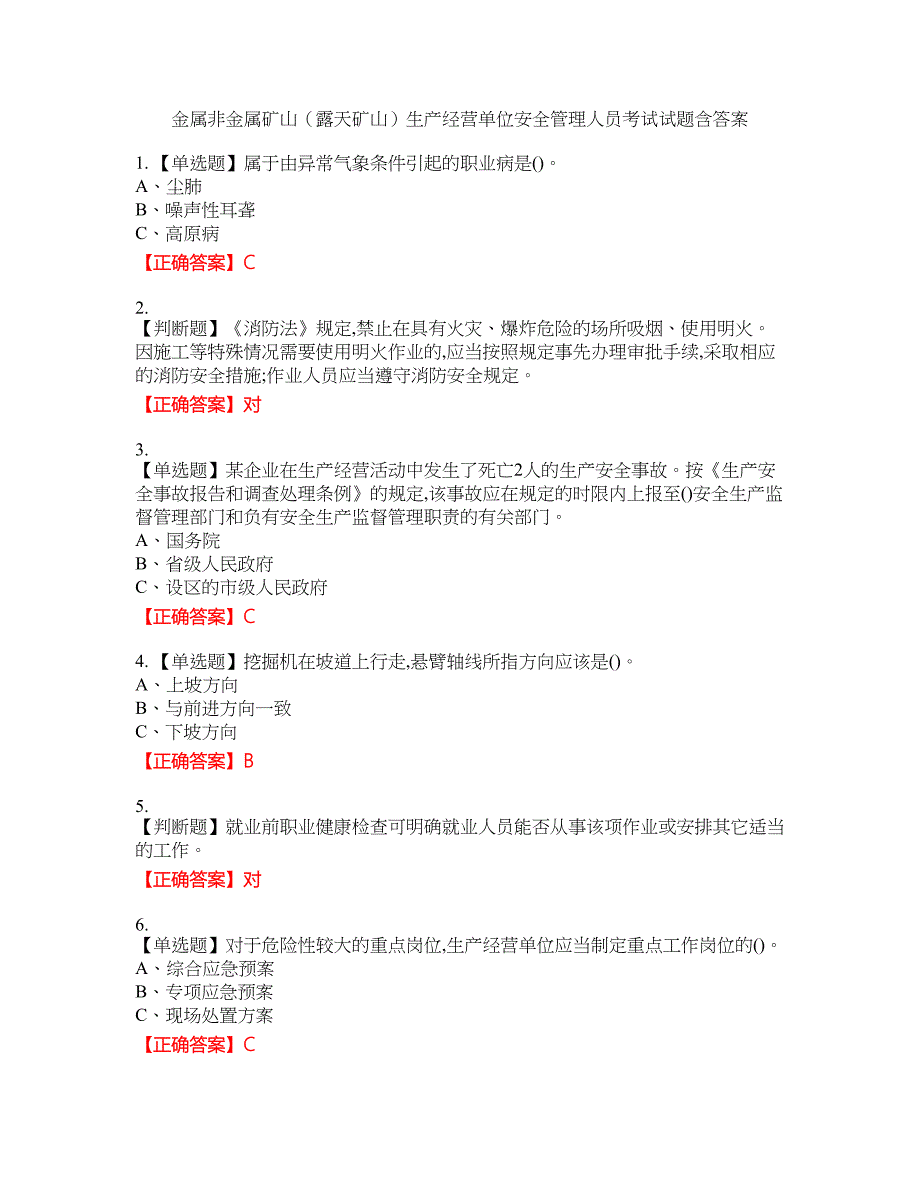 金属非金属矿山（露天矿山）生产经营单位安全管理人员考试试题含答案

1.【单选题】属于由异常气象条件引起的职业病是()。
A、尘肺
B、噪声性耳聋
C、高原病
【正确答案】C

2.
【判断题】《消防法》规定,禁止在具有火灾、爆炸危险的场所吸烟、使用明火。因施工等特殊情况需要使用明火作业的,应当按照规定事先办理审批手续,采取相应的消防安全措施;作业人员应当遵守消防安全规定。
【正确答案】对

3.
【单选题】某企业在生产经营活动中发生了死亡2人的生产安全事故。按《生产安全事故报告和调查处理条例》的规定,该事故应在规定的时限内上报至()安全生产监督管理部门和负有安全生产监督管理职责的有关部门。
A、国务院
B、省级人民政府
C、设区的市级人民政府
【正确答案】C

4.【单选题】挖掘机在坡道上行走,悬臂轴线所指方向应该是()。
A、上坡方向
B、与前进方向一致
C、下坡方向
【正确答案】B

5.
【判断题】就业前职业健康检查可明确就业人员能否从事该项作业或安排其它适当的工作。
【正确答案】对

6.
【单选题】对于危险性较大的重点岗位,生产经营单位应当制定重点工作岗位的()。
A、综合应急预案
B、专项应急预案
C、现场处置方案
【正确答案】C